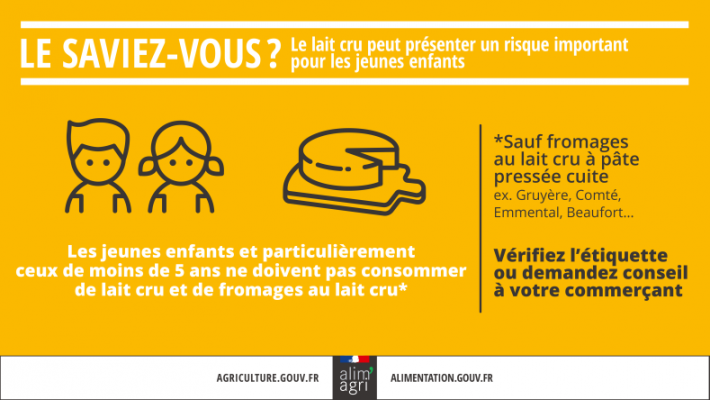 LE SAVIEZ-VOUS ? Le lait cru peut présenter un risque important pour les jeunes enfants

Les jeunes enfants et particulièrement ceux de moins de 5 ans ne doivent pas consommer de lait cru et de fromages au lait cru*

*Sauf fromages au lait cru à pâte pressée cuite
ex. Gruyère, Comté, Emmental, Beaufort...

Vérifiez l'étiquette ou demandez conseil à votre commerçant

AGRICULTURE.GOUV.FR

alim' agri

ALIMENTATION.GOUV.FR